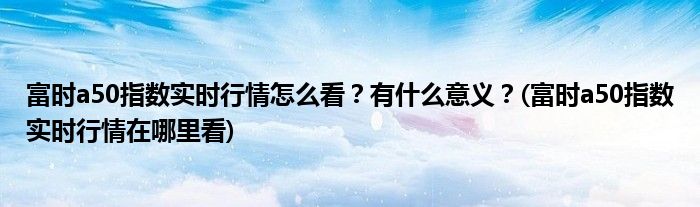 富时a50指数实时行情怎么看？有什么意义？(富时a50指数实时行情在哪里看)